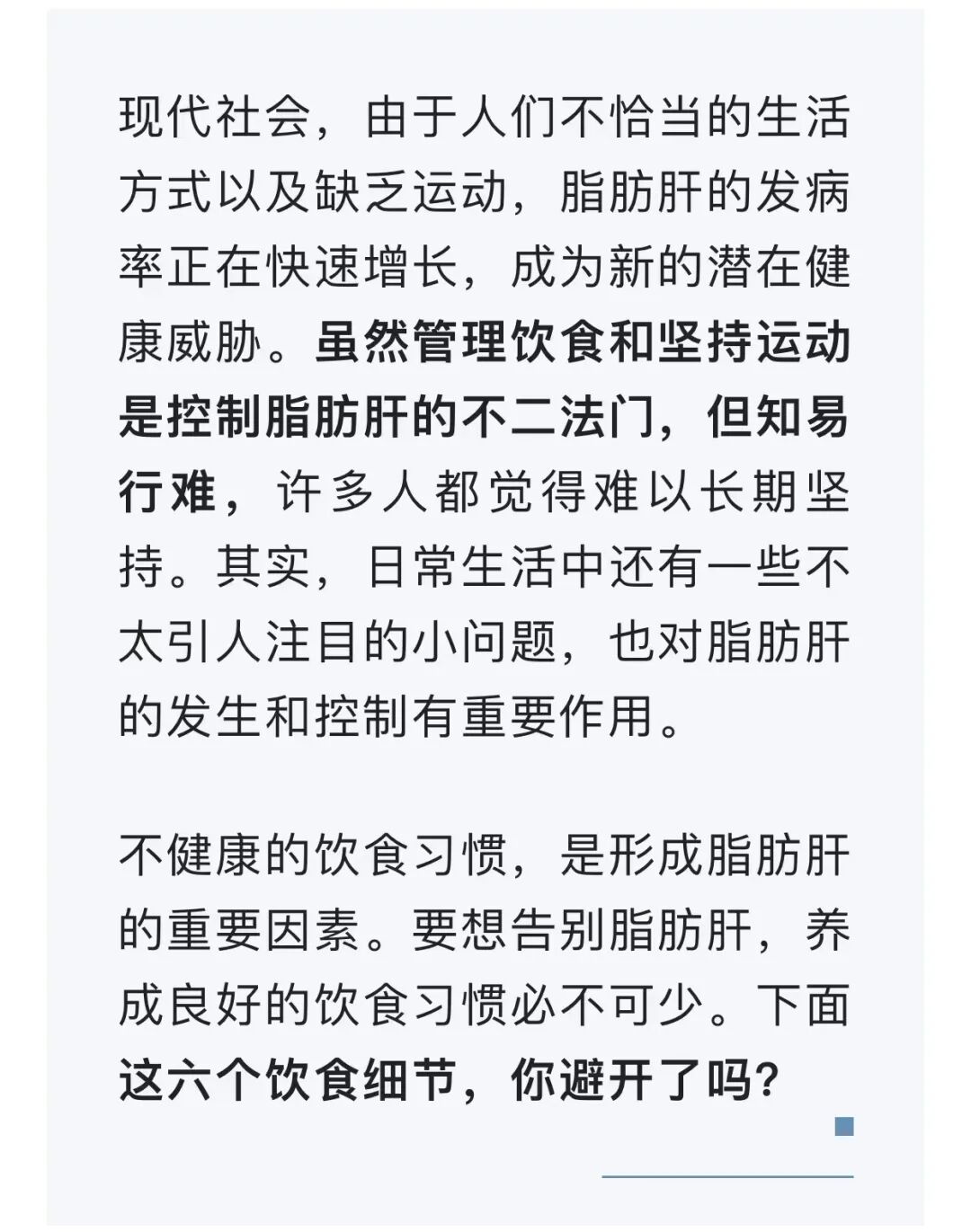 现代社会，由于人们不恰当的生活方式以及缺乏运动，脂肪肝的发病率正在快速增长，成为新的潜在健康威胁。虽然管理饮食和坚持运动是控制脂肪肝的不二法门，但知易行难，许多人都觉得难以长期坚持。其实，日常生活中还有一些不太引人注目的小问题，也对脂肪肝的发生和控制有重要作用。

不健康的饮食习惯，是形成脂肪肝的重要因素。要想告别脂肪肝，养成良好的饮食习惯必不可少。下面这六个饮食细节，你避开了吗？